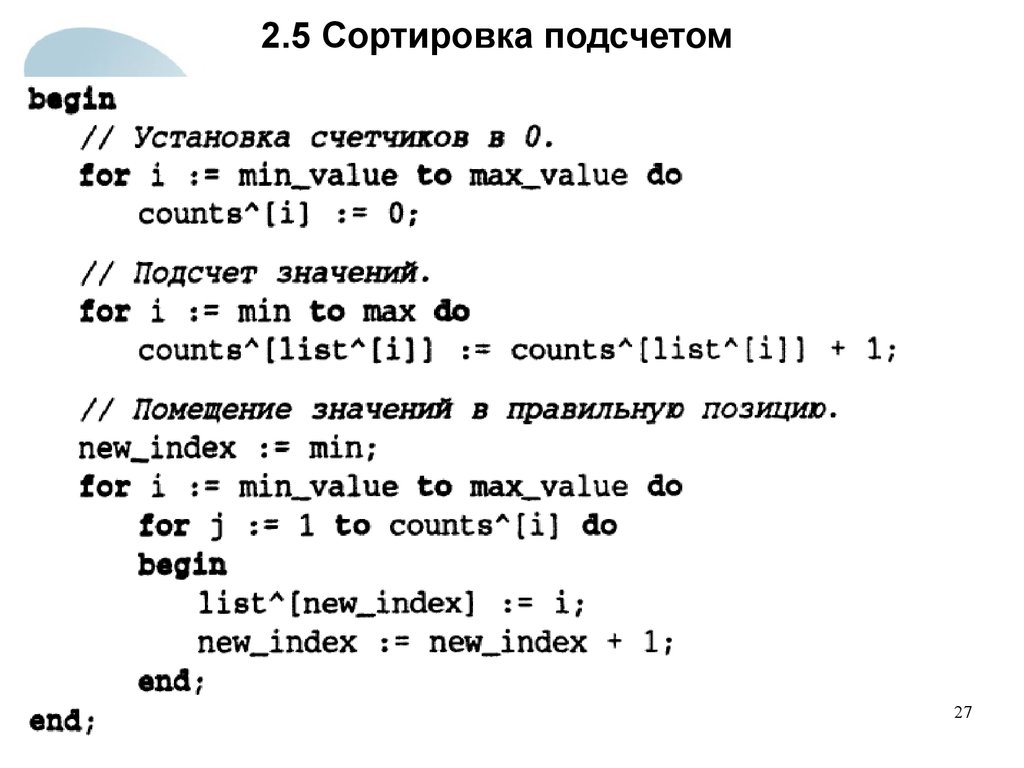 2.5 Сортировка подсчетом

begin
    // Установка счетчиков в 0.
    for i := min_value to max_value do
        counts^[i] := 0;

    // Подсчет значений.
    for i := min to max do
        counts^[list^[i]] := counts^[list^[i]] + 1;

    // Помещение значений в правильную позицию.
    new_index := min;
    for i := min_value to max_value do
        for j := 1 to counts^[i] do
        begin
            list^[new_index] := i;
            new_index := new_index + 1;
        end;
end;

27